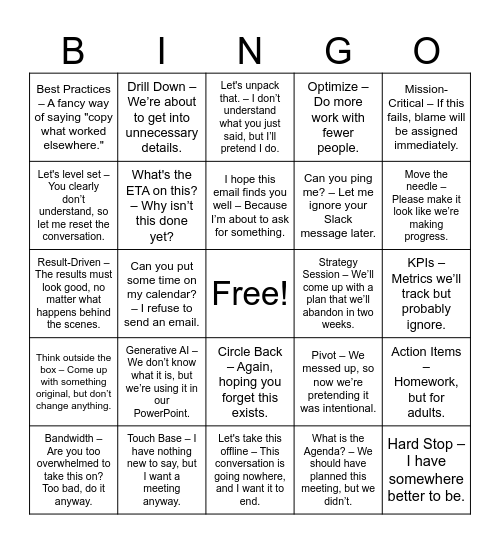 | B | I | N | G | O |
|---|---|---|---|---|
| Best Practices – A fancy way of saying "copy what worked elsewhere." | Drill Down – We're about to get into unnecessary details. | Let's unpack that. – I don't understand what you just said, but I'll pretend I do. | Optimize – Do more work with fewer people. | Mission-Critical – If this fails, blame will be assigned immediately. |
| Let's level set – You clearly don't understand, so let me reset the conversation. | What's the ETA on this? – Why isn't this done yet? | I hope this email finds you well – Because I'm about to ask for something. | Can you ping me? – Let me ignore your Slack message later. | Move the needle – Please make it look like we're making progress. |
| Result-Driven – The results must look good, no matter what happens behind the scenes. | Can you put some time on my calendar? – I refuse to send an email. | Free! | Strategy Session – We'll come up with a plan that we'll abandon in two weeks. | KPIs – Metrics we'll track but probably ignore. |
| Think outside the box – Come up with something original, but don't change anything. | Generative AI – We don't know what it is, but we're using it in our PowerPoint. | Circle Back – Again, hoping you forget this exists. | Pivot – We messed up, so now we're pretending it was intentional. | Action Items – Homework, but for adults. |
| Bandwidth – Are you too overwhelmed to take this on? Too bad, do it anyway. | Touch Base – I have nothing new to say, but I want a meeting anyway. | Let's take this offline – This conversation is going nowhere, and I want it to end. | What is the Agenda? – We should have planned this meeting, but we didn't. | Hard Stop – I have somewhere better to be. |